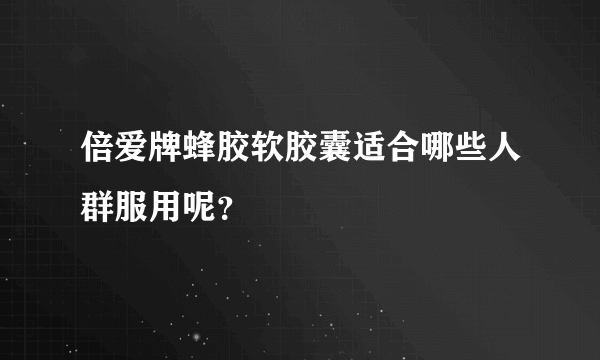 倍爱牌蜂胶软胶囊适合哪些人群服用呢？